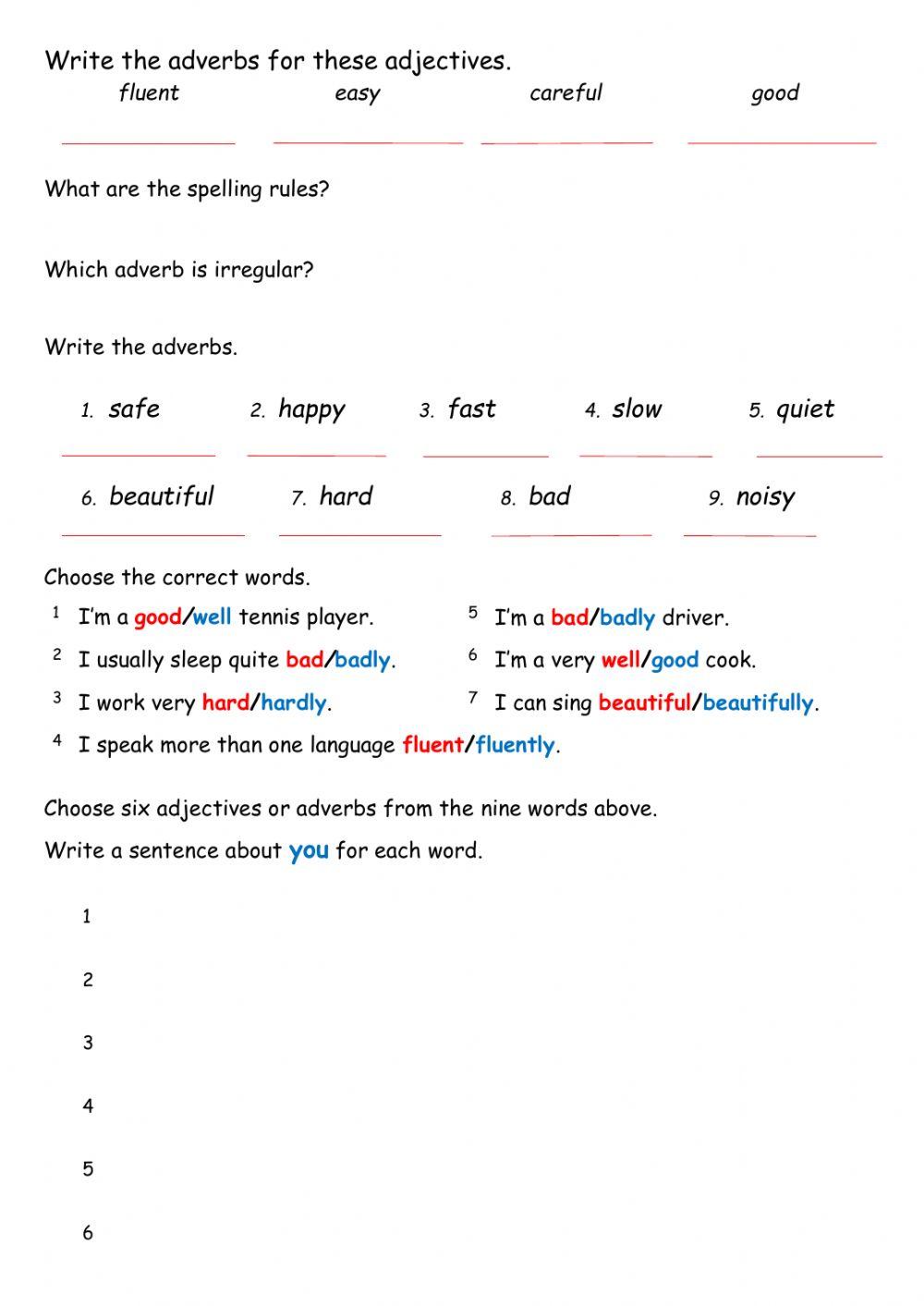 Write the adverbs for these adjectives.

fluent easy careful good

What are the spelling rules?

Which adverb is irregular?

Write the adverbs.

1. safe 2. happy 3. fast 4. slow 5. quiet

6. beautiful 7. hard 8. bad 9. noisy

Choose the correct words.

1 I'm a good/well tennis player.

2 I usually sleep quite bad/badly.

3 I work very hard/hardly.

4 I speak more than one language fluent/fluently.

5 I'm a bad/badly driver.

6 I'm a very well/good cook.

7 I can sing beautiful/beautifully.

Choose six adjectives or adverbs from the nine words above.

Write a sentence about you for each word.

1

2

3

4

5

6